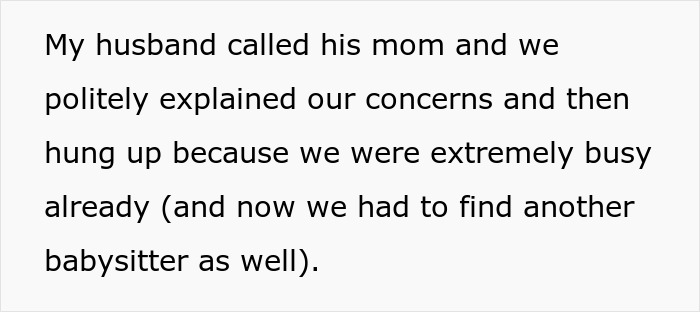 My husband called his mom and we politely explained our concerns and then hung up because we were extremely busy already (and now we had to find another babysitter as well).